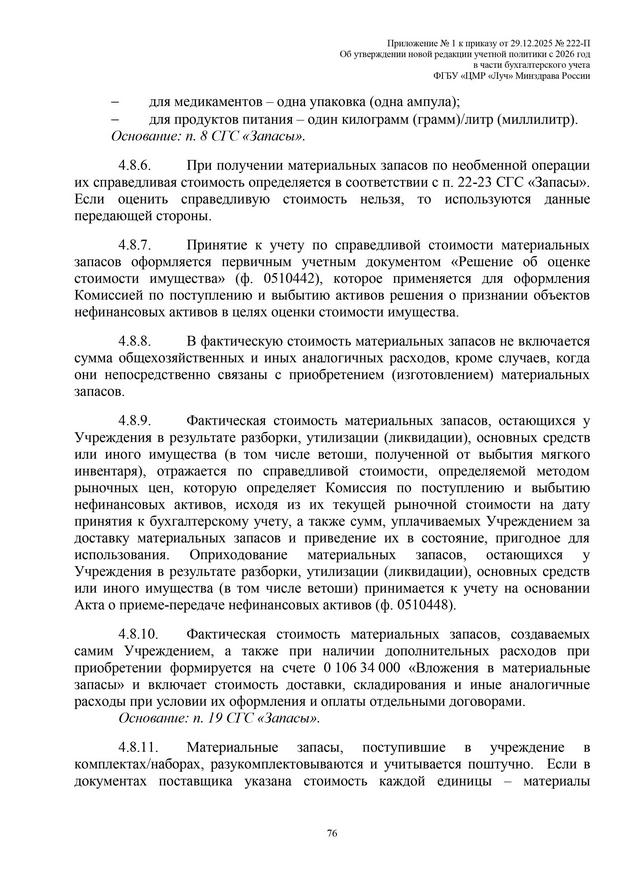 Приложение № 1 к приказу от 29.12.2025 № 222-П
Об утверждении новой редакции учетной политики с 2026 год
в части бухгалтерского учета
ФГБУ «ЦМР «Луч» Минздрава России

– для медикаментов – одна упаковка (одна ампула);
– для продуктов питания – один килограмм (грамм)/литр (миллилитр).
Основание: п. 8 СГС «Запасы».

4.8.6. При получении материальных запасов по необменной операции их справедливая стоимость определяется в соответствии с п. 22-23 СГС «Запасы». Если оценить справедливую стоимость нельзя, то используются данные передающей стороны.

4.8.7. Принятие к учету по справедливой стоимости материальных запасов оформляется первичным учетным документом «Решение об оценке стоимости имущества» (ф. 0510442), которое применяется для оформления Комиссией по поступлению и выбытию активов решения о признании объектов нефинансовых активов в целях оценки стоимости имущества.

4.8.8. В фактическую стоимость материальных запасов не включается сумма общехозяйственных и иных аналогичных расходов, кроме случаев, когда они непосредственно связаны с приобретением (изготовлением) материальных запасов.

4.8.9. Фактическая стоимость материальных запасов, остающихся у Учреждения в результате разборки, утилизации (ликвидации), основных средств или иного имущества (в том числе ветоши, полученной от выбытия мягкого инвентаря), отражается по справедливой стоимости, определяемой методом рыночных цен, которую определяет Комиссия по поступлению и выбытию нефинансовых активов, исходя из их текущей рыночной стоимости на дату принятия к бухгалтерскому учету, а также сумм, уплачиваемых Учреждением за доставку материальных запасов и приведение их в состояние, пригодное для использования. Оприходование материальных запасов, остающихся у Учреждения в результате разборки, утилизации (ликвидации), основных средств или иного имущества (в том числе ветоши) принимается к учету на основании Акта о приеме-передаче нефинансовых активов (ф. 0510448).

4.8.10. Фактическая стоимость материальных запасов, создаваемых самим Учреждением, а также при наличии дополнительных расходов при приобретении формируется на счете 0 106 34 000 «Вложения в материальные запасы» и включает стоимость доставки, складирования и иные аналогичные расходы при условии их оформления и оплаты отдельными договорами.
Основание: п. 19 СГС «Запасы».

4.8.11. Материальные запасы, поступившие в учреждение в комплектах/наборах, разукомплектовываются и учитывается поштучно. Если в документах поставщика указана стоимость каждой единицы – материалы

76